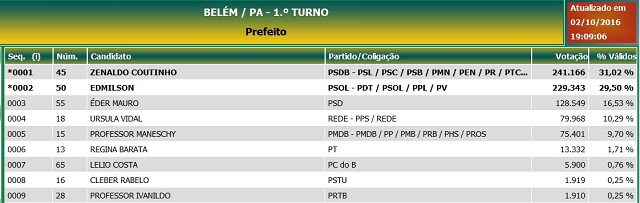 BELÉM / PA - 1.º TURNO

Prefeito

Atualizado em
02/10/2016
19:09:06

| Seq. (i) | Núm. | Candidato | Partido/Coligação | Votação | % Válidos |
|---|---|---|---|---|---|
| *0001 | 45 | ZENALDO COUTINHO | PSDB - PSL / PSC / PSB / PMN / PEN / PR / PTC... | 241.166 | 31,02 % |
| *0002 | 50 | EDMILSON | PSOL - PDT / PSOL / PPL / PV | 229.343 | 29,50 % |
| 0003 | 55 | ÉDER MAURO | PSD | 128.549 | 16,53 % |
| 0004 | 18 | URSULA VIDAL | REDE - PPS / REDE | 79.968 | 10,29 % |
| 0005 | 15 | PROFESSOR MANESCHY | PMDB - PMDB / PP / PMB / PRB / PHS / PROS | 75.401 | 9,70 % |
| 0006 | 13 | REGINA BARATA | PT | 13.332 | 1,71 % |
| 0007 | 65 | LELIO COSTA | PC do B | 5.900 | 0,76 % |
| 0008 | 16 | CLEBER RABELO | PSTU | 1.919 | 0,25 % |
| 0009 | 28 | PROFESSOR IVANILDO | PRTB | 1.910 | 0,25 % |